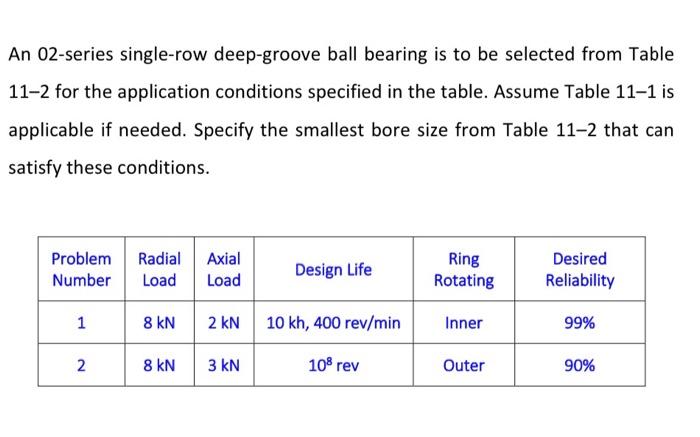 An 02-series single-row deep-groove ball bearing is to be selected from Table 11–2 for the application conditions specified in the table. Assume Table 11–1 is applicable if needed. Specify the smallest bore size from Table 11–2 that can satisfy these conditions.

| Problem Number | Radial Load | Axial Load | Design Life | Ring Rotating | Desired Reliability |
|---|---|---|---|---|---|
| 1 | 8 kN | 2 kN | 10 kh, 400 rev/min | Inner | 99% |
| 2 | 8 kN | 3 kN | $10^8$ rev | Outer | 90% |